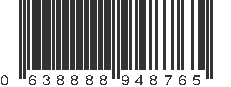 0 638888 948765